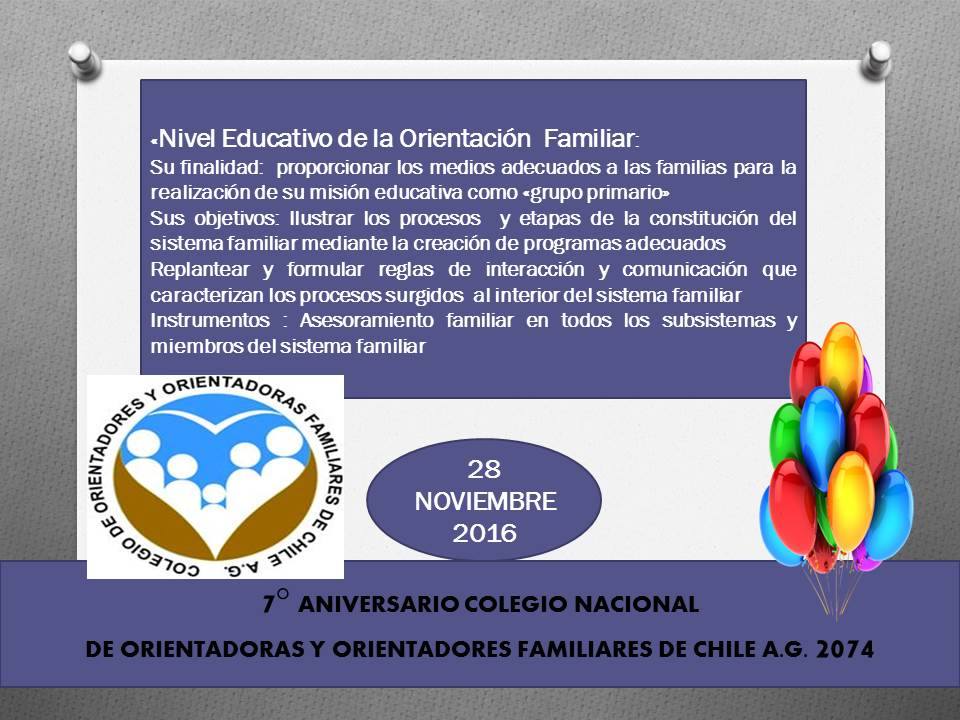 «Nivel Educativo de la Orientación Familiar:
Su finalidad: proporcionar los medios adecuados a las familias para la realización de su misión educativa como «grupo primario»
Sus objetivos: Ilustrar los procesos y etapas de la constitución del sistema familiar mediante la creación de programas adecuados
Replantear y formular reglas de interacción y comunicación que caracterizan los procesos surgidos al interior del sistema familiar
Instrumentos : Asesoramiento familiar en todos los subsistemas y miembros del sistema familiar

COLEGIO DE ORIENTADORES Y ORIENTADORAS FAMILIARES DE CHILE A.G.

28
NOVIEMBRE
2016

7° ANIVERSARIO COLEGIO NACIONAL
DE ORIENTADORAS Y ORIENTADORES FAMILIARES DE CHILE A.G. 2074